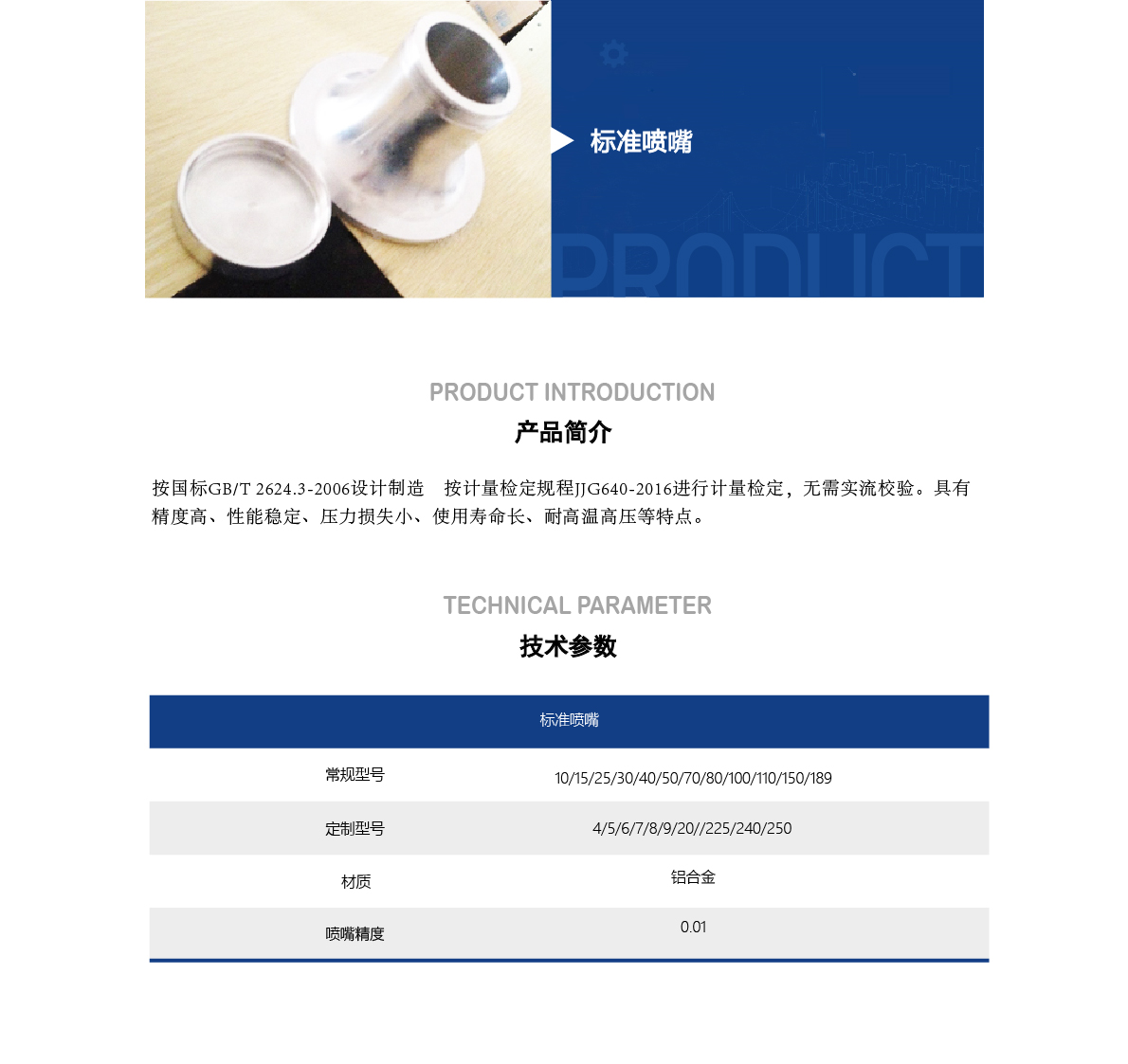 标准喷嘴

PRODUCT

PRODUCT INTRODUCTION

产品简介

按国标GB/T 2624.3-2006设计制造 按计量检定规程JJG640-2016进行计量检定，无需实流校验。具有精度高、性能稳定、压力损失小、使用寿命长、耐高温高压等特点。

TECHNICAL PARAMETER

技术参数

| 标准喷嘴 | |
|---|---|
| 常规型号 | 10/15/25/30/40/50/70/80/100/110/150/189 |
| 定制型号 | 4/5/6/7/8/9/20//225/240/250 |
| 材质 | 铝合金 |
| 喷嘴精度 | 0.01 |